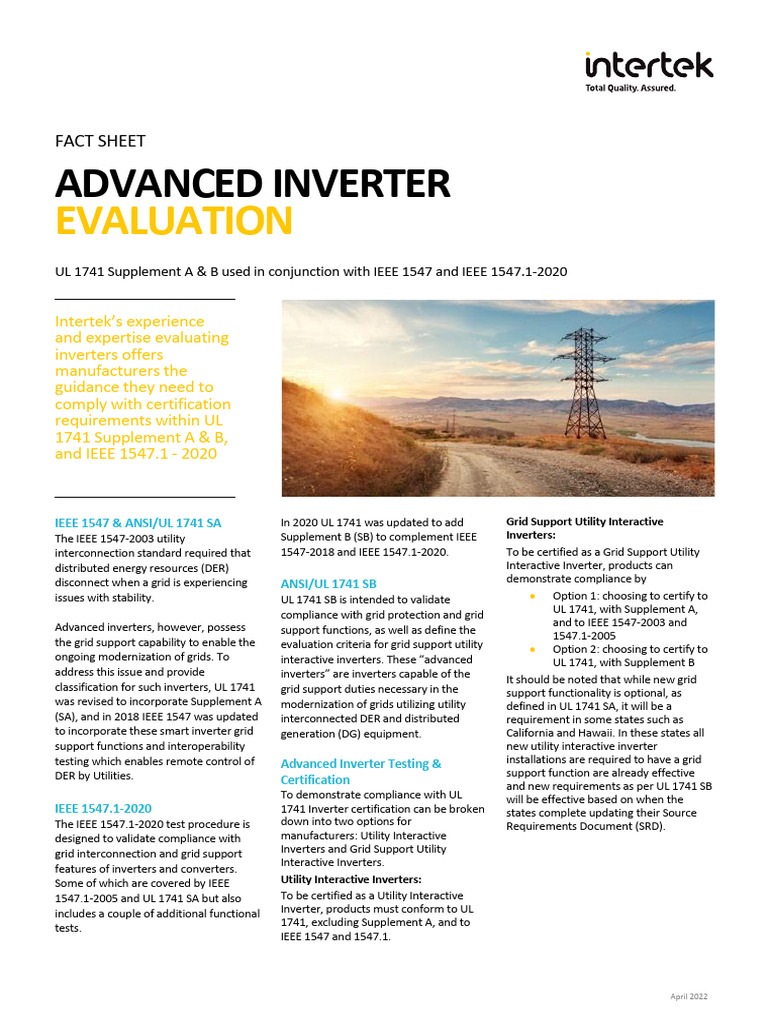 intertek
Total Quality. Assured.

FACT SHEET

ADVANCED INVERTER EVALUATION

UL 1741 Supplement A & B used in conjunction with IEEE 1547 and IEEE 1547.1-2020

Intertek's experience and expertise evaluating inverters offers manufacturers the guidance they need to comply with certification requirements within UL 1741 Supplement A & B, and IEEE 1547.1 - 2020

IEEE 1547 & ANSI/UL 1741 SA
The IEEE 1547-2003 utility interconnection standard required that distributed energy resources (DER) disconnect when a grid is experiencing issues with stability.

Advanced inverters, however, possess the grid support capability to enable the ongoing modernization of grids. To address this issue and provide classification for such inverters, UL 1741 was revised to incorporate Supplement A (SA), and in 2018 IEEE 1547 was updated to incorporate these smart inverter grid support functions and interoperability testing which enables remote control of DER by Utilities.

IEEE 1547.1-2020
The IEEE 1547.1-2020 test procedure is designed to validate compliance with grid interconnection and grid support features of inverters and converters. Some of which are covered by IEEE 1547.1-2005 and UL 1741 SA but also includes a couple of additional functional tests.

In 2020 UL 1741 was updated to add Supplement B (SB) to complement IEEE 1547-2018 and IEEE 1547.1-2020.

ANSI/UL 1741 SB
UL 1741 SB is intended to validate compliance with grid protection and grid support functions, as well as define the evaluation criteria for grid support utility interactive inverters. These "advanced inverters" are inverters capable of the grid support duties necessary in the modernization of grids utilizing utility interconnected DER and distributed generation (DG) equipment.

Advanced Inverter Testing & Certification
To demonstrate compliance with UL 1741 Inverter certification can be broken down into two options for manufacturers: Utility Interactive Inverters and Grid Support Utility Interactive Inverters.
Utility Interactive Inverters:
To be certified as a Utility Interactive Inverter, products must conform to UL 1741, excluding Supplement A, and to IEEE 1547 and 1547.1.

Grid Support Utility Interactive Inverters:
To be certified as a Grid Support Utility Interactive Inverter, products can demonstrate compliance by
• Option 1: choosing to certify to UL 1741, with Supplement A, and to IEEE 1547-2003 and 1547.1-2005
• Option 2: choosing to certify to UL 1741, with Supplement B
It should be noted that while new grid support functionality is optional, as defined in UL 1741 SA, it will be a requirement in some states such as California and Hawaii. In these states all new utility interactive inverter installations are required to have a grid support function are already effective and new requirements as per UL 1741 SB will be effective based on when the states complete updating their Source Requirements Document (SRD).

April 2022